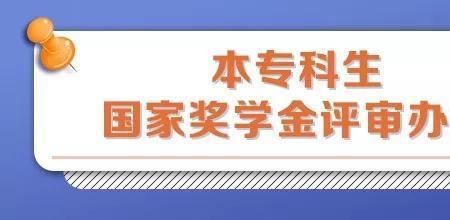 本专科生
国家奖学金评审办